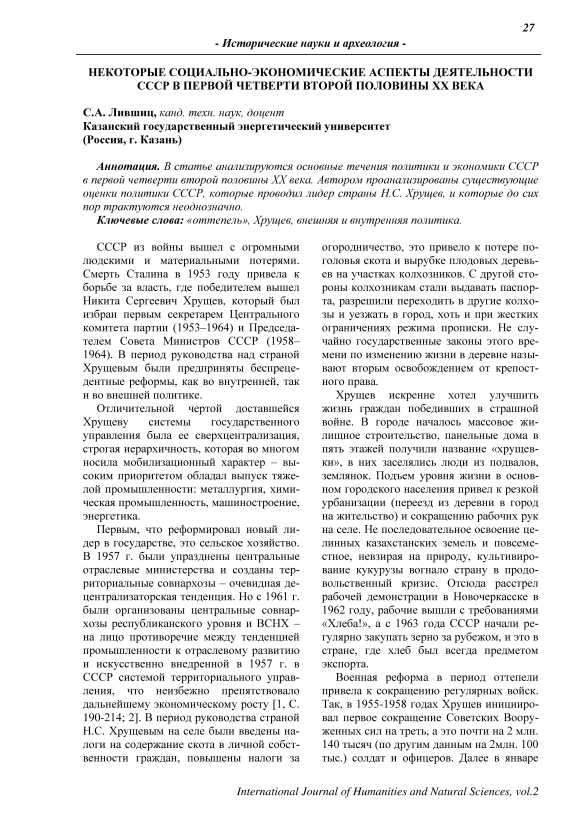 27

- Исторические науки и археология -

НЕКОТОРЫЕ СОЦИАЛЬНО-ЭКОНОМИЧЕСКИЕ АСПЕКТЫ ДЕЯТЕЛЬНОСТИ СССР В ПЕРВОЙ ЧЕТВЕРТИ ВТОРОЙ ПОЛОВИНЫ XX ВЕКА

С.А. Лившиц, канд. техн. наук, доцент
Казанский государственный энергетический университет
(Россия, г. Казань)

Аннотация. В статье анализируются основные течения политики и экономики СССР в первой четверти второй половины XX века. Автором проанализированы существующие оценки политики СССР, которые проводил лидер страны Н.С. Хрущев, и которые до сих пор трактуются неоднозначно.

Ключевые слова: «оттепель», Хрущев, внешняя и внутренняя политика.

СССР из войны вышел с огромными людскими и материальными потерями. Смерть Сталина в 1953 году привела к борьбе за власть, где победителем вышел Никита Сергеевич Хрущев, который был избран первым секретарем Центрального комитета партии (1953–1964) и Председателем Совета Министров СССР (1958–1964). В период руководства над страной Хрущевым были предприняты беспрецедентные реформы, как во внутренней, так и во внешней политике.

Отличительной чертой доставшейся Хрущеву системы государственного управления была ее сверхцентрализация, строгая иерархичность, которая во многом носила мобилизационный характер – высоким приоритетом обладал выпуск тяжелой промышленности: металлургия, химическая промышленность, машиностроение, энергетика.

Первым, что реформировал новый лидер в государстве, это сельское хозяйство. В 1957 г. были упразднены центральные отраслевые министерства и созданы территориальные совнархозы – очевидная децентрализаторская тенденция. Но с 1961 г. были организованы центральные совнархозы республиканского уровня и ВСНХ – на лицо противоречие между тенденцией промышленности к отраслевому развитию и искусственно внедренной в 1957 г. в СССР системой территориального управления, что неизбежно препятствовало дальнейшему экономическому росту [1, С. 190-214; 2]. В период руководства страной Н.С. Хрущевым на селе были введены налоги на содержание скота в личной собственности граждан, повышены налоги за огородничество, это привело к потере поголовья скота и вырубке плодовых деревьев на участках колхозников. С другой стороны колхозникам стали выдавать паспорта, разрешили переходить в другие колхозы и уезжать в город, хоть и при жестких ограничениях режима прописки. Не случайно государственные законы этого времени по изменению жизни в деревне называют вторым освобождением от крепостного права.

Хрущев искренне хотел улучшить жизнь граждан победивших в страшной войне. В городе началось массовое жилищное строительство, панельные дома в пять этажей получили название «хрущевки», в них заселялись люди из подвалов, землянок. Подъем уровня жизни в основном городского населения привел к резкой урбанизации (переезд из деревни в город на жительство) и сокращению рабочих рук на селе. Не последовательное освоение целинных казахстанских земель и повсеместное, невзирая на природу, культивирование кукурузы вогнало страну в продовольственный кризис. Отсюда расстрел рабочей демонстрации в Новочеркасске в 1962 году, рабочие вышли с требованиями «Хлеба!», а с 1963 года СССР начали регулярно закупать зерно за рубежом, и это в стране, где хлеб был всегда предметом экспорта.

Военная реформа в период оттепели привела к сокращению регулярных войск. Так, в 1955-1958 годах Хрущев инициировал первое сокращение Советских Вооруженных сил на треть, а это почти на 2 млн. 140 тысяч (по другим данным на 2млн. 100 тыс.) солдат и офицеров. Далее в январе

International Journal of Humanities and Natural Sciences, vol.2